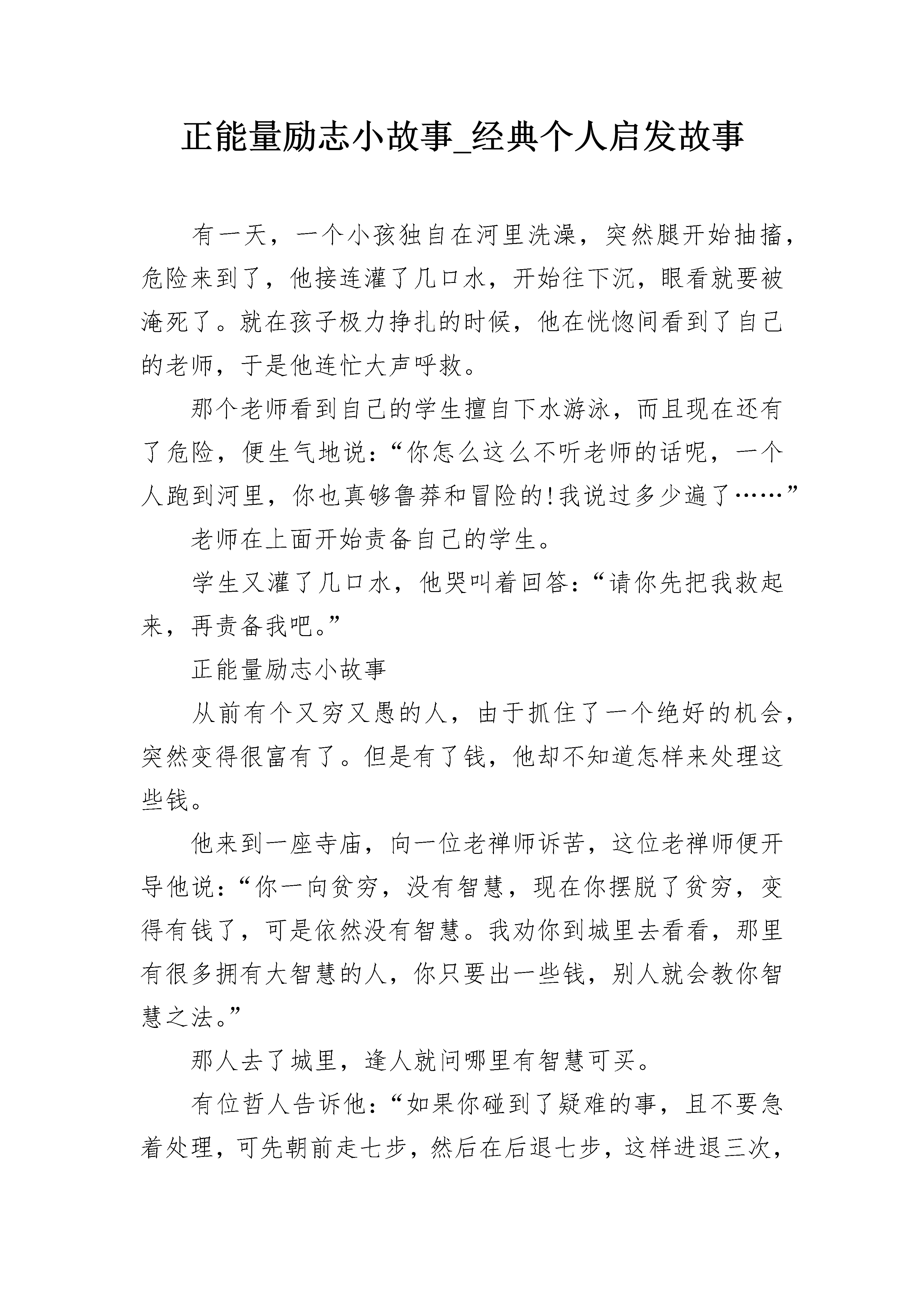 正能量励志小故事_经典个人启发故事

有一天，一个小孩独自在河里洗澡，突然腿开始抽搐，危险来到了，他接连灌了几口水，开始往下沉，眼看就要被淹死了。就在孩子极力挣扎的时候，他在恍惚间看到了自己的老师，于是他连忙大声呼救。

那个老师看到自己的学生擅自下水游泳，而且现在还有了危险，便生气地说：“你怎么这么不听老师的话呢，一个人跑到河里，你也真够鲁莽和冒险的!我说过多少遍了……”

老师在上面开始责备自己的学生。

学生又灌了几口水，他哭叫着回答：“请你先把我救起来，再责备我吧。”

正能量励志小故事

从前有个又穷又愚的人，由于抓住了一个绝好的机会，突然变得很富有了。但是有了钱，他却不知道怎样来处理这些钱。

他来到一座寺庙，向一位老禅师诉苦，这位老禅师便开导他说：“你一向贫穷，没有智慧，现在你摆脱了贫穷，变得有钱了，可是依然没有智慧。我劝你到城里去看看，那里有很多拥有大智慧的人，你只要出一些钱，别人就会教你智慧之法。”

那人去了城里，逢人就问哪里有智慧可买。

有位哲人告诉他：“如果你碰到了疑难的事，且不要急着处理，可先朝前走七步，然后在后退七步，这样进退三次，